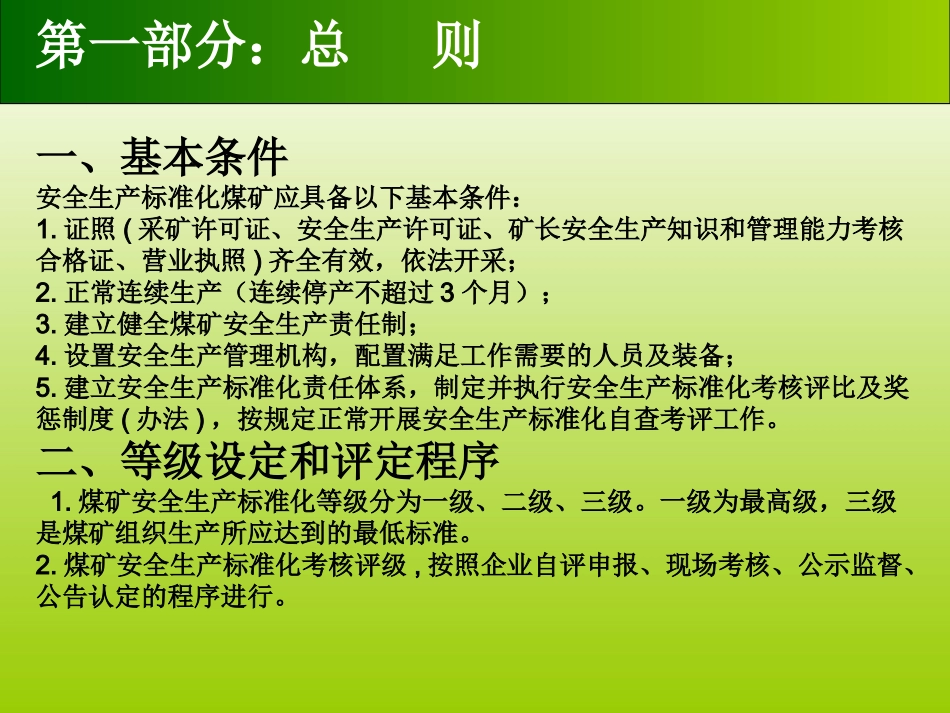 第一部分：总　　则

一、基本条件
安全生产标准化煤矿应具备以下基本条件：
1. 证照 ( 采矿许可证、安全生产许可证、矿长安全生产知识和管理能力考核合格证、营业执照 ) 齐全有效，依法开采；
2. 正常连续生产（连续停产不超过 3 个月）；
3. 建立健全煤矿安全生产责任制；
4. 设置安全生产管理机构，配置满足工作需要的人员及装备；
5. 建立安全生产标准化责任体系，制定并执行安全生产标准化考核评比及奖惩制度 ( 办法 ) ，按规定正常开展安全生产标准化自查考评工作。

二、等级设定和评定程序
1. 煤矿安全生产标准化等级分为一级、二级、三级。一级为最高级，三级是煤矿组织生产所应达到的最低标准。
2. 煤矿安全生产标准化考核评级 , 按照企业自评申报、现场考核、公示监督、公告认定的程序进行。